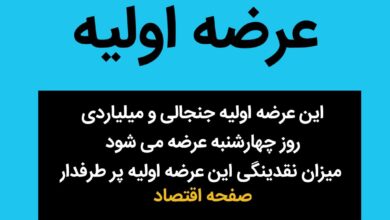 عرضه اولیه

این عرضه اولیه جنجالی و میلیاردی
روز چهارشنبه عرضه می شود
میزان نقدینگی این عرضه اولیه پر طرفدار
صفحه اقتصاد